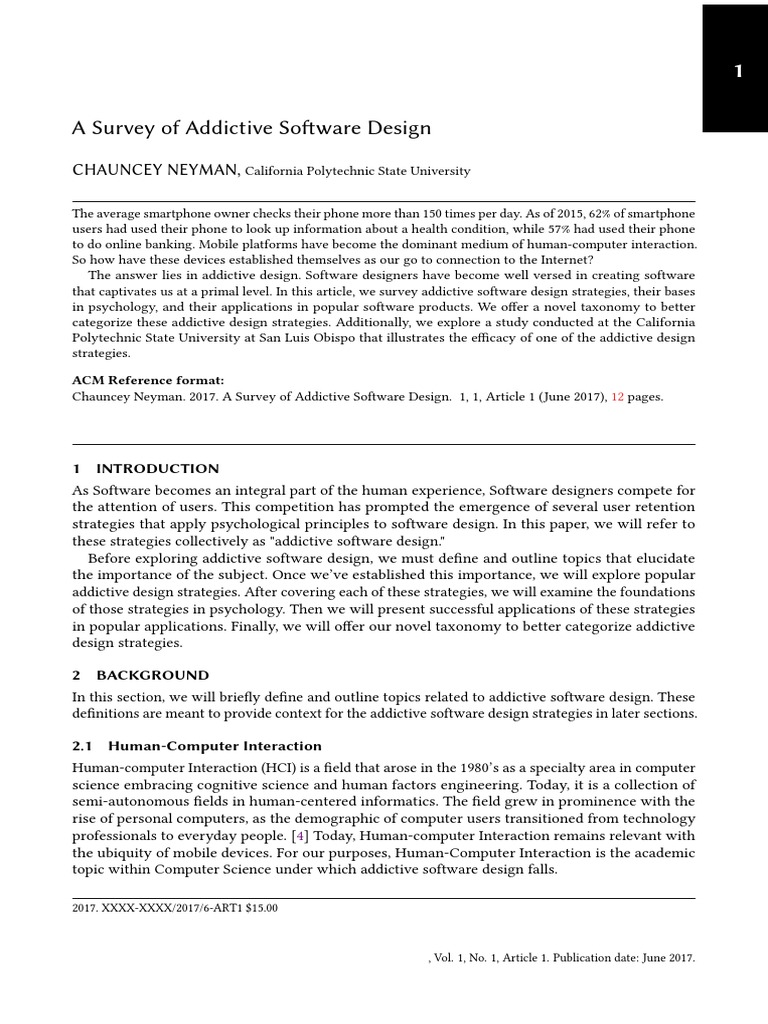 1

A Survey of Addictive Software Design

CHAUNCEY NEYMAN, California Polytechnic State University

The average smartphone owner checks their phone more than 150 times per day. As of 2015, 62% of smartphone users had used their phone to look up information about a health condition, while 57% had used their phone to do online banking. Mobile platforms have become the dominant medium of human-computer interaction. So how have these devices established themselves as our go to connection to the Internet?

The answer lies in addictive design. Software designers have become well versed in creating software that captivates us at a primal level. In this article, we survey addictive software design strategies, their bases in psychology, and their applications in popular software products. We offer a novel taxonomy to better categorize these addictive design strategies. Additionally, we explore a study conducted at the California Polytechnic State University at San Luis Obispo that illustrates the efficacy of one of the addictive design strategies.

ACM Reference format:
Chauncey Neyman. 2017. A Survey of Addictive Software Design. 1, 1, Article 1 (June 2017), 12 pages.

1 INTRODUCTION
As Software becomes an integral part of the human experience, Software designers compete for the attention of users. This competition has prompted the emergence of several user retention strategies that apply psychological principles to software design. In this paper, we will refer to these strategies collectively as "addictive software design."

Before exploring addictive software design, we must define and outline topics that elucidate the importance of the subject. Once we've established this importance, we will explore popular addictive design strategies. After covering each of these strategies, we will examine the foundations of those strategies in psychology. Then we will present successful applications of these strategies in popular applications. Finally, we will offer our novel taxonomy to better categorize addictive design strategies.

2 BACKGROUND
In this section, we will briefly define and outline topics related to addictive software design. These definitions are meant to provide context for the addictive software design strategies in later sections.

2.1 Human-Computer Interaction
Human-computer Interaction (HCI) is a field that arose in the 1980's as a specialty area in computer science embracing cognitive science and human factors engineering. Today, it is a collection of semi-autonomous fields in human-centered informatics. The field grew in prominence with the rise of personal computers, as the demographic of computer users transitioned from technology professionals to everyday people. [4] Today, Human-computer Interaction remains relevant with the ubiquity of mobile devices. For our purposes, Human-Computer Interaction is the academic topic within Computer Science under which addictive software design falls.

2017. XXXX-XXXX/2017/6-ART1 $15.00

, Vol. 1, No. 1, Article 1. Publication date: June 2017.